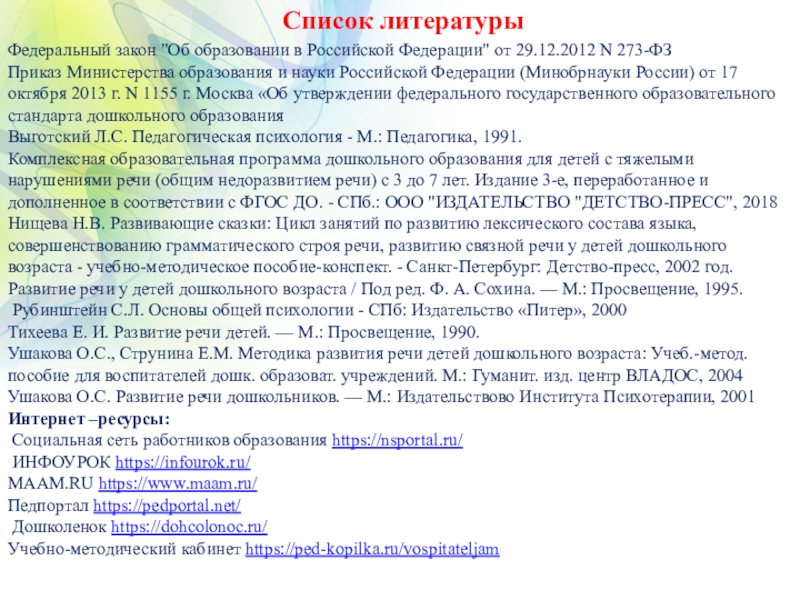 Список литературы

Федеральный закон "Об образовании в Российской Федерации" от 29.12.2012 N 273-ФЗ
Приказ Министерства образования и науки Российской Федерации (Минобрнауки России) от 17 октября 2013 г. N 1155 г. Москва «Об утверждении федерального государственного образовательного стандарта дошкольного образования
Выготский Л.С. Педагогическая психология - М.: Педагогика, 1991.
Комплексная образовательная программа дошкольного образования для детей с тяжелыми нарушениями речи (общим недоразвитием речи) с 3 до 7 лет. Издание 3-е, переработанное и дополненное в соответствии с ФГОС ДО. - СПб.: ООО "ИЗДАТЕЛЬСТВО "ДЕТСТВО-ПРЕСС", 2018
Нищева Н.В. Развивающие сказки: Цикл занятий по развитию лексического состава языка, совершенствованию грамматического строя речи, развитию связной речи у детей дошкольного возраста - учебно-методическое пособие-конспект. - Санкт-Петербург: Детство-пресс, 2002 год.
Развитие речи у детей дошкольного возраста / Под ред. Ф. А. Сохина. — М.: Просвещение, 1995.
Рубинштейн С.Л. Основы общей психологии - СПб: Издательство «Питер», 2000
Тихеева Е. И. Развитие речи детей. — М.: Просвещение, 1990.
Ушакова О.С., Струнина Е.М. Методика развития речи детей дошкольного возраста: Учеб.-метод. пособие для воспитателей дошк. образоват. учреждений. М.: Гуманит. изд. центр ВЛАДОС, 2004
Ушакова О.С. Развитие речи дошкольников. — М.: Издательствово Института Психотерапии, 2001
Интернет –ресурсы:
Социальная сеть работников образования https://nsportal.ru/
ИНФОУРОК https://infourok.ru/
MAAM.RU https://www.maam.ru/
Педпортал https://pedportal.net/
Дошколенок https://dohcolonoc.ru/
Учебно-методический кабинет https://ped-kopilka.ru/vospitateljam